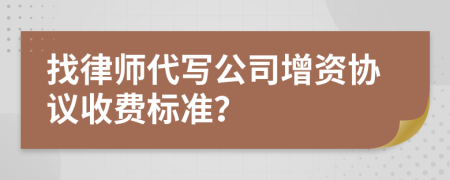 找律师代写公司增资协议收费标准?